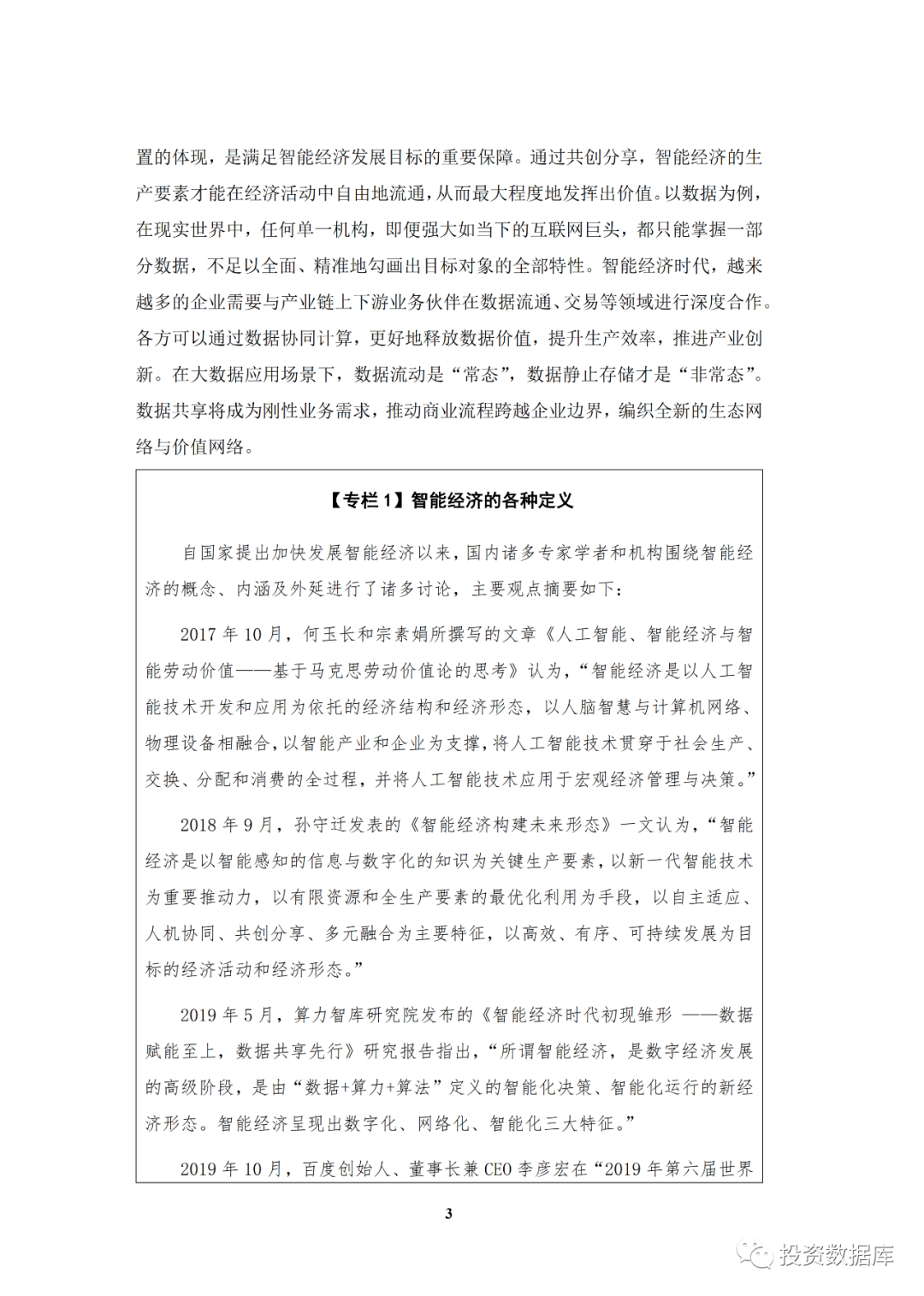 置的体现，是满足智能经济发展目标的重要保障。通过共创分享，智能经济的生产要素才能在经济活动中自由地流通，从而最大程度地发挥出价值。以数据为例，在现实世界中，任何单一机构，即便强大如当下的互联网巨头，都只能掌握一部分数据，不足以全面、精准地勾画出目标对象的全部特性。智能经济时代，越来越多的企业需要与产业链上下游业务伙伴在数据流通、交易等领域进行深度合作。各方可以通过数据协同计算，更好地释放数据价值，提升生产效率，推进产业创新。在大数据应用场景下，数据流动是“常态”，数据静止存储才是“非常态”。数据共享将成为刚性业务需求，推动商业流程跨越企业边界，编织全新的生态网络与价值网络。

【专栏 1】智能经济的各种定义

自国家提出加快发展智能经济以来，国内诸多专家学者和机构围绕智能经济的概念、内涵及外延进行了诸多讨论，主要观点摘要如下：

2017 年 10 月，何玉长和宗素娟所撰写的文章《人工智能、智能经济与智能劳动价值——基于马克思劳动价值论的思考》认为，“智能经济是以人工智能技术开发和应用为依托的经济结构和经济形态，以人脑智慧与计算机网络、物理设备相融合，以智能产业和企业为支撑，将人工智能技术贯穿于社会生产、交换、分配和消费的全过程，并将人工智能技术应用于宏观经济管理与决策。”

2018 年 9 月，孙守迁发表的《智能经济构建未来形态》一文认为，“智能经济是以智能感知的信息与数字化的知识为关键生产要素，以新一代智能技术为重要推动力，以有限资源和全生产要素的最优化利用为手段，以自主适应、人机协同、共创分享、多元融合为主要特征，以高效、有序、可持续发展为目标的经济活动和经济形态。”

2019 年 5 月，算力智库研究院发布的《智能经济时代初现雏形 ——数据赋能至上，数据共享先行》研究报告指出，“所谓智能经济，是数字经济发展的高级阶段，是由“数据+算力+算法”定义的智能化决策、智能化运行的新经济形态。智能经济呈现出数字化、网络化、智能化三大特征。”

2019 年 10 月，百度创始人、董事长兼 CEO 李彦宏在“2019 年第六届世界

3

投资数据库